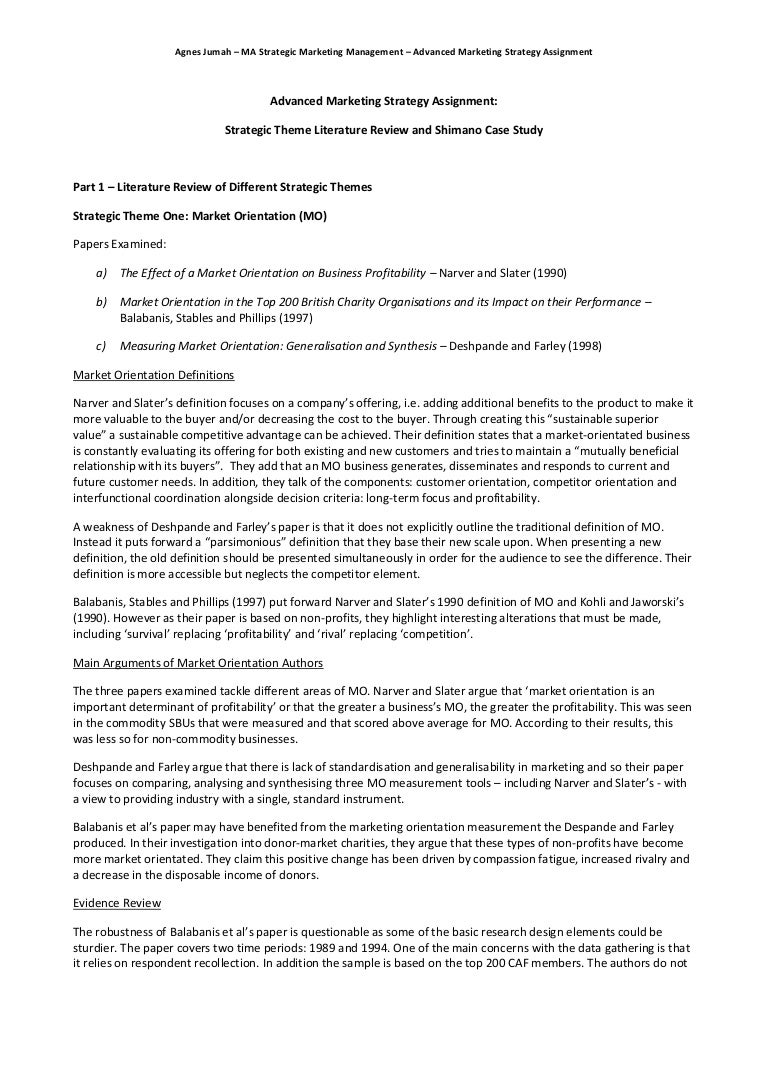 Agnes Jumah – MA Strategic Marketing Management – Advanced Marketing Strategy Assignment

Advanced Marketing Strategy Assignment:

Strategic Theme Literature Review and Shimano Case Study

Part 1 – Literature Review of Different Strategic Themes

Strategic Theme One: Market Orientation (MO)

Papers Examined:

a) The Effect of a Market Orientation on Business Profitability – Narver and Slater (1990)

b) Market Orientation in the Top 200 British Charity Organisations and its Impact on their Performance – Balabanis, Stables and Phillips (1997)

c) Measuring Market Orientation: Generalisation and Synthesis – Deshpande and Farley (1998)

Market Orientation Definitions

Narver and Slater's definition focuses on a company's offering, i.e. adding additional benefits to the product to make it more valuable to the buyer and/or decreasing the cost to the buyer. Through creating this "sustainable superior value" a sustainable competitive advantage can be achieved. Their definition states that a market-orientated business is constantly evaluating its offering for both existing and new customers and tries to maintain a "mutually beneficial relationship with its buyers". They add that an MO business generates, disseminates and responds to current and future customer needs. In addition, they talk of the components: customer orientation, competitor orientation and interfunctional coordination alongside decision criteria: long-term focus and profitability.

A weakness of Deshpande and Farley's paper is that it does not explicitly outline the traditional definition of MO. Instead it puts forward a "parsimonious" definition that they base their new scale upon. When presenting a new definition, the old definition should be presented simultaneously in order for the audience to see the difference. Their definition is more accessible but neglects the competitor element.

Balabanis, Stables and Phillips (1997) put forward Narver and Slater's 1990 definition of MO and Kohli and Jaworski's (1990). However as their paper is based on non-profits, they highlight interesting alterations that must be made, including 'survival' replacing 'profitability' and 'rival' replacing 'competition'.

Main Arguments of Market Orientation Authors

The three papers examined tackle different areas of MO. Narver and Slater argue that 'market orientation is an important determinant of profitability' or that the greater a business's MO, the greater the profitability. This was seen in the commodity SBUs that were measured and that scored above average for MO. According to their results, this was less so for non-commodity businesses.

Deshpande and Farley argue that there is lack of standardisation and generalisability in marketing and so their paper focuses on comparing, analysing and synthesising three MO measurement tools – including Narver and Slater's - with a view to providing industry with a single, standard instrument.

Balabanis et al's paper may have benefited from the marketing orientation measurement the Despande and Farley produced. In their investigation into donor-market charities, they argue that these types of non-profits have become more market orientated. They claim this positive change has been driven by compassion fatigue, increased rivalry and a decrease in the disposable income of donors.

Evidence Review

The robustness of Balabanis et al's paper is questionable as some of the basic research design elements could be sturdier. The paper covers two time periods: 1989 and 1994. One of the main concerns with the data gathering is that it relies on respondent recollection. In addition the sample is based on the top 200 CAF members. The authors do not